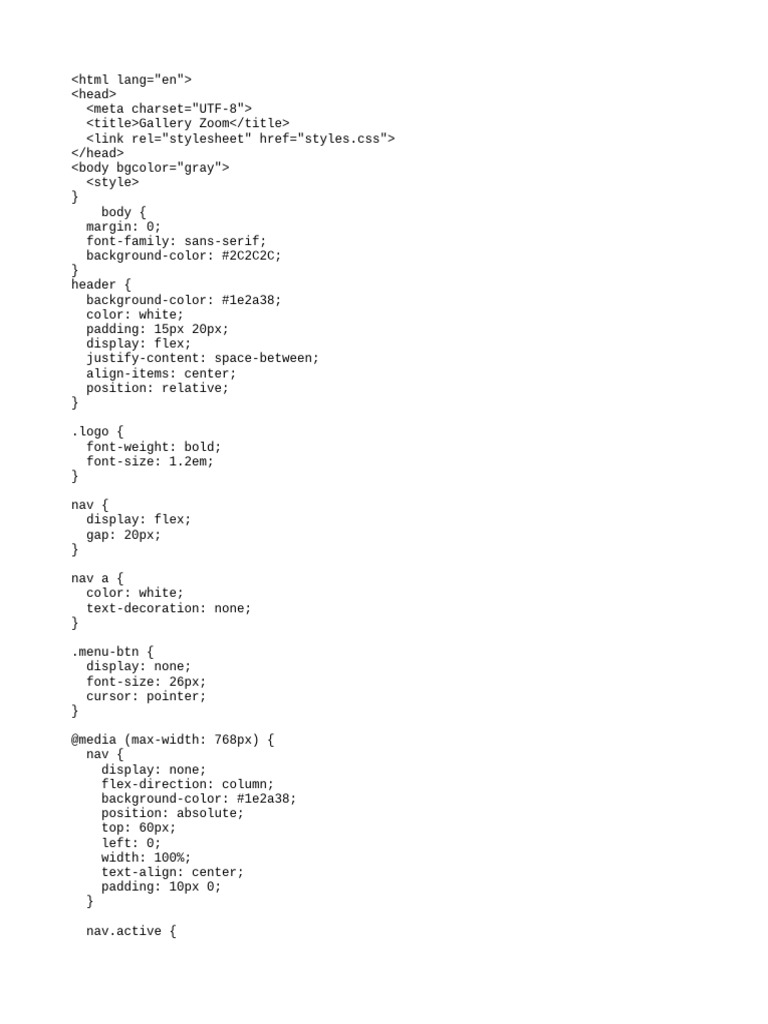 <html lang="en">
<head>
  <meta charset="UTF-8">
  <title>Gallery Zoom</title>
  <link rel="stylesheet" href="styles.css">
</head>
<body bgcolor="gray">
  <style>
}
    body {
  margin: 0;
  font-family: sans-serif;
  background-color: #2C2C2C;
}
header {
  background-color: #1e2a38;
  color: white;
  padding: 15px 20px;
  display: flex;
  justify-content: space-between;
  align-items: center;
  position: relative;
}

.logo {
  font-weight: bold;
  font-size: 1.2em;
}

nav {
  display: flex;
  gap: 20px;
}

nav a {
  color: white;
  text-decoration: none;
}

.menu-btn {
  display: none;
  font-size: 26px;
  cursor: pointer;
}

@media (max-width: 768px) {
  nav {
    display: none;
    flex-direction: column;
    background-color: #1e2a38;
    position: absolute;
    top: 60px;
    left: 0;
    width: 100%;
    text-align: center;
    padding: 10px 0;
  }

  nav.active {